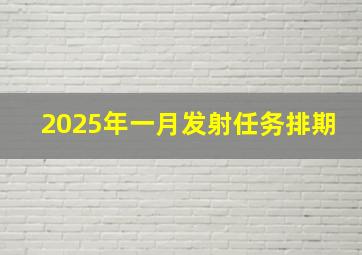 2025年一月发射任务排期